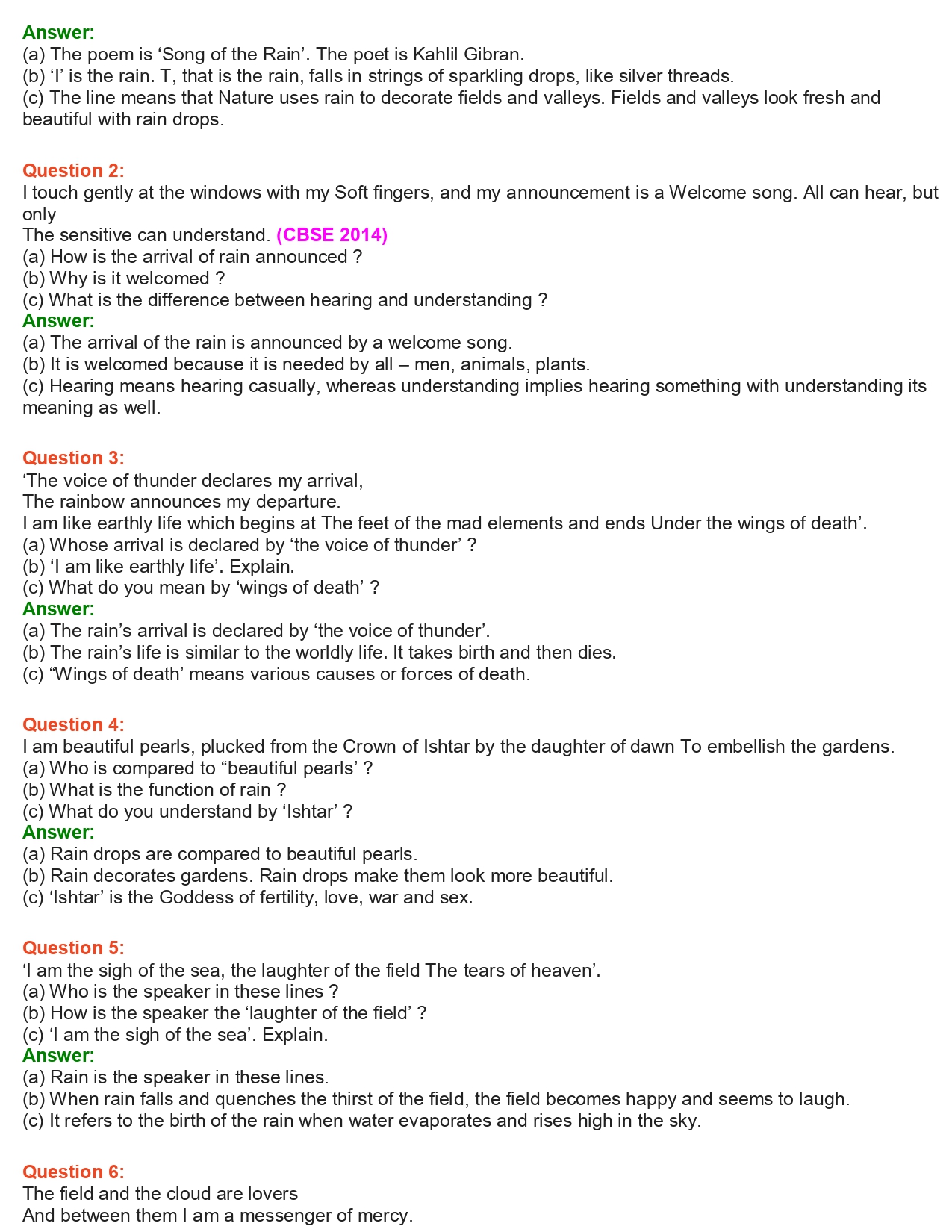 Answer:
(a) The poem is ‘Song of the Rain’. The poet is Kahlil Gibran.
(b) ‘I’ is the rain. T, that is the rain, falls in strings of sparkling drops, like silver threads.
(c) The line means that Nature uses rain to decorate fields and valleys. Fields and valleys look fresh and beautiful with rain drops.

Question 2:
I touch gently at the windows with my Soft fingers, and my announcement is a Welcome song. All can hear, but only
The sensitive can understand. (CBSE 2014)
(a) How is the arrival of rain announced ?
(b) Why is it welcomed ?
(c) What is the difference between hearing and understanding ?
Answer:
(a) The arrival of the rain is announced by a welcome song.
(b) It is welcomed because it is needed by all – men, animals, plants.
(c) Hearing means hearing casually, whereas understanding implies hearing something with understanding its meaning as well.

Question 3:
‘The voice of thunder declares my arrival,
The rainbow announces my departure.
I am like earthly life which begins at The feet of the mad elements and ends Under the wings of death’.
(a) Whose arrival is declared by ‘the voice of thunder’ ?
(b) ‘I am like earthly life’. Explain.
(c) What do you mean by ‘wings of death’ ?
Answer:
(a) The rain’s arrival is declared by ‘the voice of thunder’.
(b) The rain’s life is similar to the worldly life. It takes birth and then dies.
(c) “Wings of death’ means various causes or forces of death.

Question 4:
I am beautiful pearls, plucked from the Crown of Ishtar by the daughter of dawn To embellish the gardens.
(a) Who is compared to “beautiful pearls’ ?
(b) What is the function of rain ?
(c) What do you understand by ‘Ishtar’ ?
Answer:
(a) Rain drops are compared to beautiful pearls.
(b) Rain decorates gardens. Rain drops make them look more beautiful.
(c) ‘Ishtar’ is the Goddess of fertility, love, war and sex.

Question 5:
‘I am the sigh of the sea, the laughter of the field The tears of heaven’.
(a) Who is the speaker in these lines ?
(b) How is the speaker the ‘laughter of the field’ ?
(c) ‘I am the sigh of the sea’. Explain.
Answer:
(a) Rain is the speaker in these lines.
(b) When rain falls and quenches the thirst of the field, the field becomes happy and seems to laugh.
(c) It refers to the birth of the rain when water evaporates and rises high in the sky.

Question 6:
The field and the cloud are lovers
And between them I am a messenger of mercy.